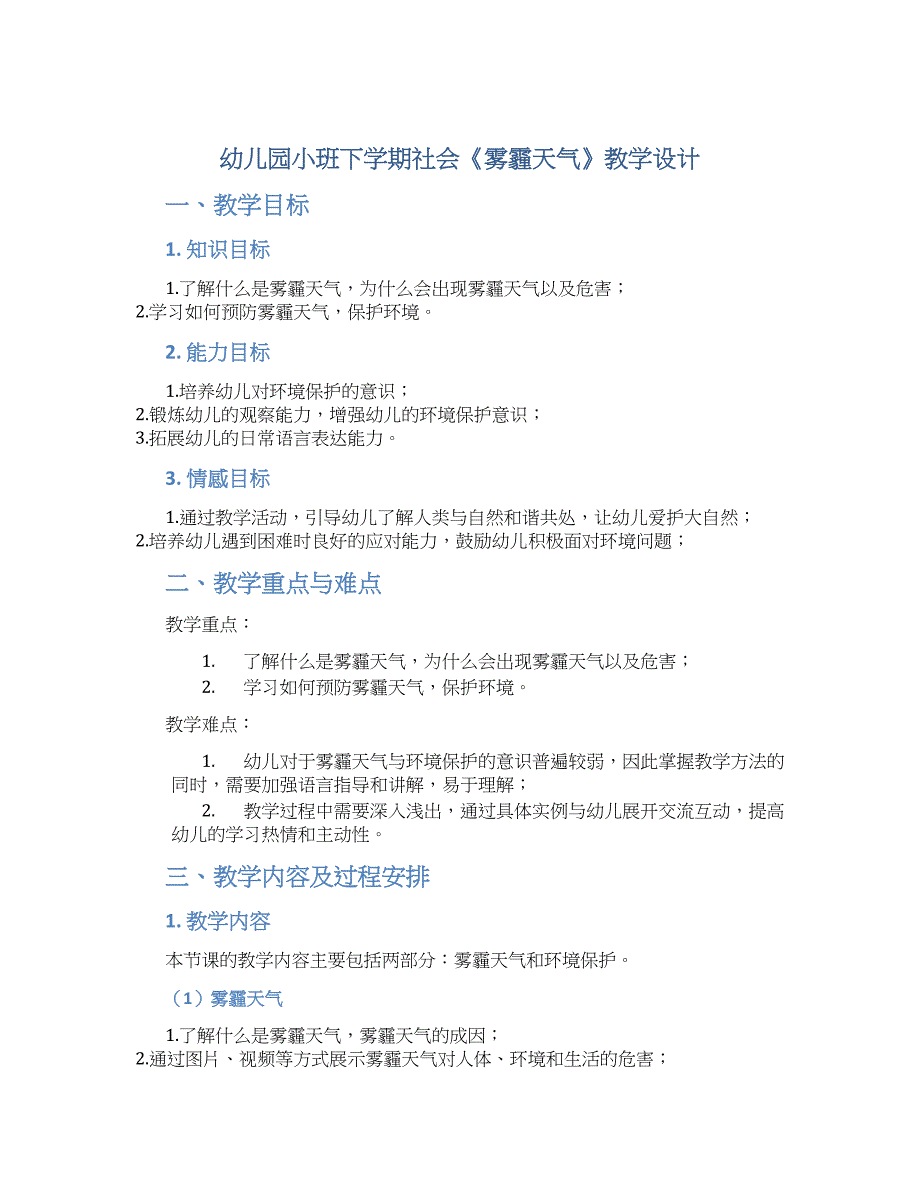 幼儿园小班下学期社会《雾霾天气》教学设计

一、教学目标

1. 知识目标

1.了解什么是雾霾天气，为什么会出现雾霾天气以及危害；
2.学习如何预防雾霾天气，保护环境。

2. 能力目标

1.培养幼儿对环境保护的意识；
2.锻炼幼儿的观察能力，增强幼儿的环境保护意识；
3.拓展幼儿的日常语言表达能力。

3. 情感目标

1.通过教学活动，引导幼儿了解人类与自然和谐共处，让幼儿爱护大自然；
2.培养幼儿遇到困难时良好的应对能力，鼓励幼儿积极面对环境问题；

二、教学重点与难点

教学重点：

1. 了解什么是雾霾天气，为什么会出现雾霾天气以及危害；
2. 学习如何预防雾霾天气，保护环境。

教学难点：

1. 幼儿对于雾霾天气与环境保护的意识普遍较弱，因此掌握教学方法的同时，需要加强语言指导和讲解，易于理解；
2. 教学过程中需要深入浅出，通过具体实例与幼儿展开交流互动，提高幼儿的学习热情和主动性。

三、教学内容及过程安排

1. 教学内容

本节课的教学内容主要包括两部分：雾霾天气和环境保护。

（1）雾霾天气

1.了解什么是雾霾天气，雾霾天气的成因；
2.通过图片、视频等方式展示雾霾天气对人体、环境和生活的危害；